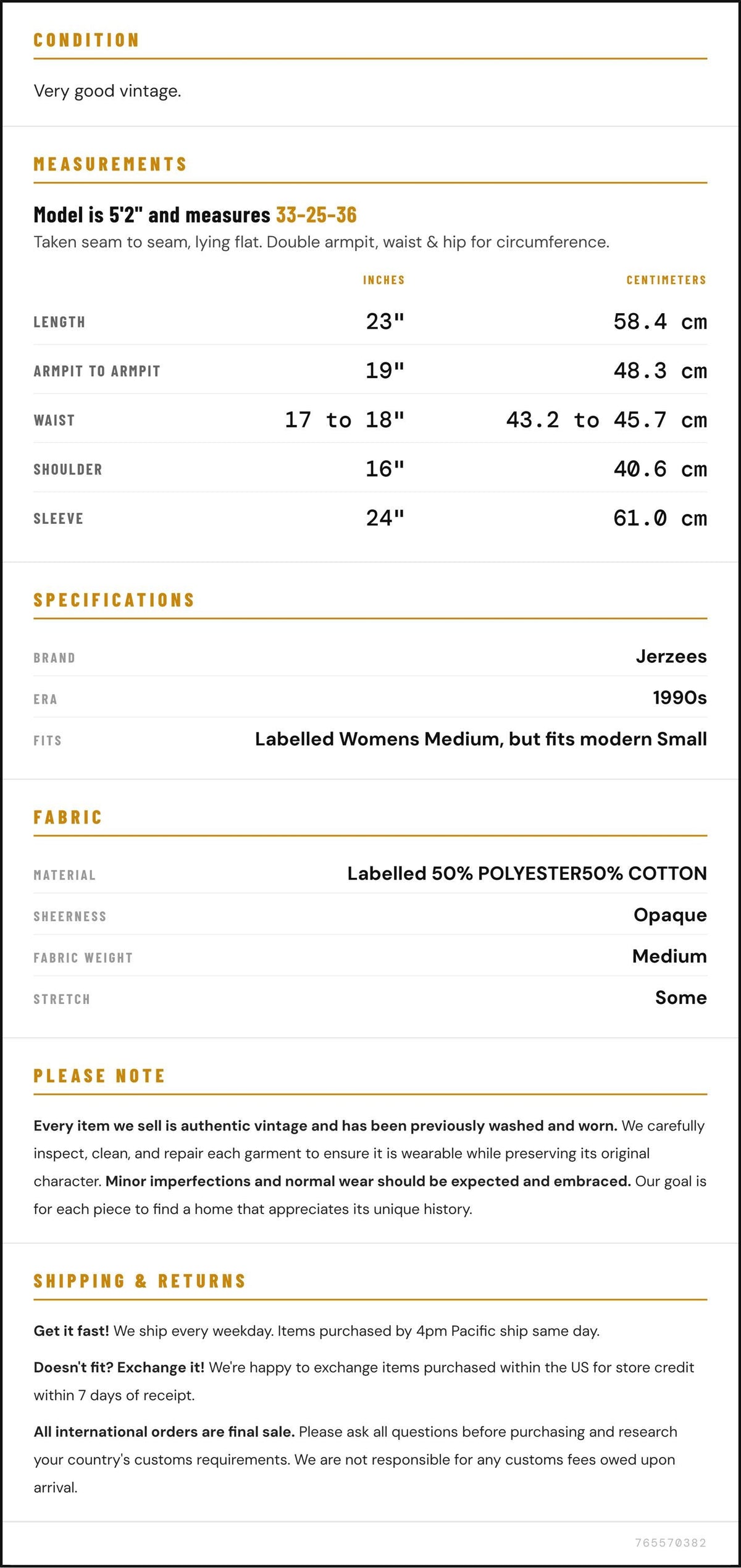 CONDITION

Very good vintage.

MEASUREMENTS

Model is 5'2" and measures 33-25-36

Taken seam to seam, lying flat. Double armpit, waist & hip for circumference.

|  | INCHES | CENTIMETERS |
|---|---|---|
| LENGTH | 23" | 58.4 cm |
| ARMPIT TO ARMPIT | 19" | 48.3 cm |
| WAIST | 17 to 18" | 43.2 to 45.7 cm |
| SHOULDER | 16" | 40.6 cm |
| SLEEVE | 24" | 61.0 cm |

SPECIFICATIONS

BRAND
Jerzees

ERA
1990s

FITS
Labelled Womens Medium, but fits modern Small

FABRIC

MATERIAL
Labelled 50% POLYESTER50% COTTON

SHEERNESS
Opaque

FABRIC WEIGHT
Medium

STRETCH
Some

PLEASE NOTE

Every item we sell is authentic vintage and has been previously washed and worn. We carefully inspect, clean, and repair each garment to ensure it is wearable while preserving its original character. Minor imperfections and normal wear should be expected and embraced. Our goal is for each piece to find a home that appreciates its unique history.

SHIPPING & RETURNS

Get it fast! We ship every weekday. Items purchased by 4pm Pacific ship same day.

Doesn't fit? Exchange it! We're happy to exchange items purchased within the US for store credit within 7 days of receipt.

All international orders are final sale. Please ask all questions before purchasing and research your country's customs requirements. We are not responsible for any customs fees owed upon arrival.

765570382